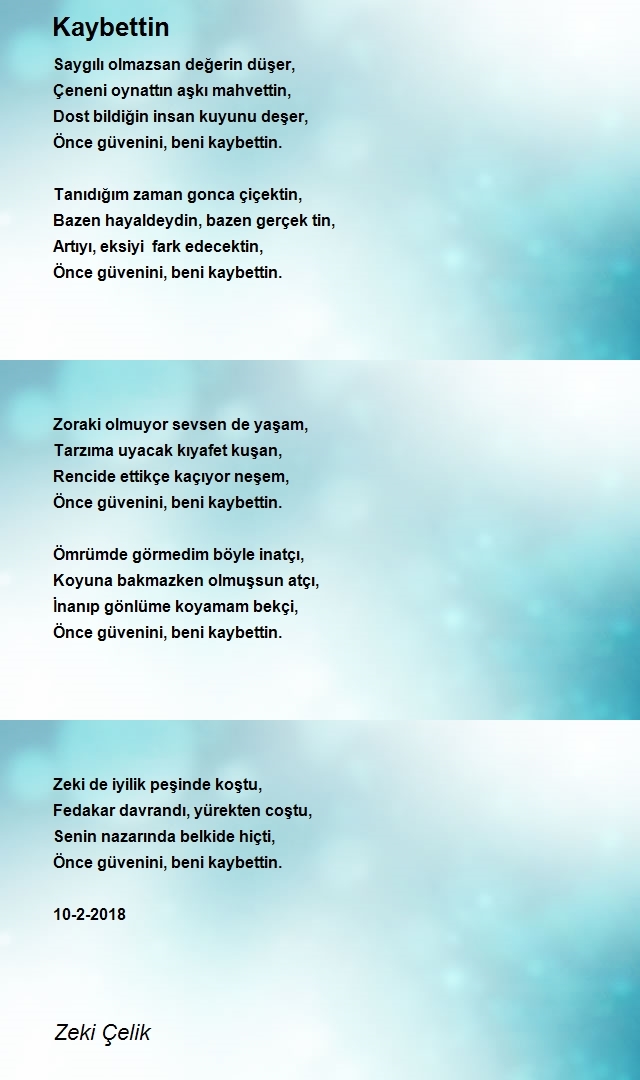 Kaybettin

Saygılı olmazsan değerin düşer,
Çeneni oynattın aşkı mahvettin,
Dost bildiğin insan kuyunu deşer,
Önce güvenini, beni kaybettin.

Tanıdığım zaman gonca çiçektin,
Bazen hayaldeydin, bazen gerçek tin,
Artıyı, eksiyi  fark edecektin,
Önce güvenini, beni kaybettin.

Zoraki olmuyor sevsen de yaşam,
Tarzıma uyacak kıyafet kuşan,
Rencide ettikçe kaçıyor neşem,
Önce güvenini, beni kaybettin.

Ömrümde görmedim böyle inatçı,
Koyuna bakmazken olmuşsun atçı,
İnanıp gönlüme koyamam bekçi,
Önce güvenini, beni kaybettin.

Zeki de iyilik peşinde koştu,
Fedakar davrandı, yürekten coştu,
Senin nazarında belkide hiçti,
Önce güvenini, beni kaybettin.

10-2-2018

Zeki Çelik